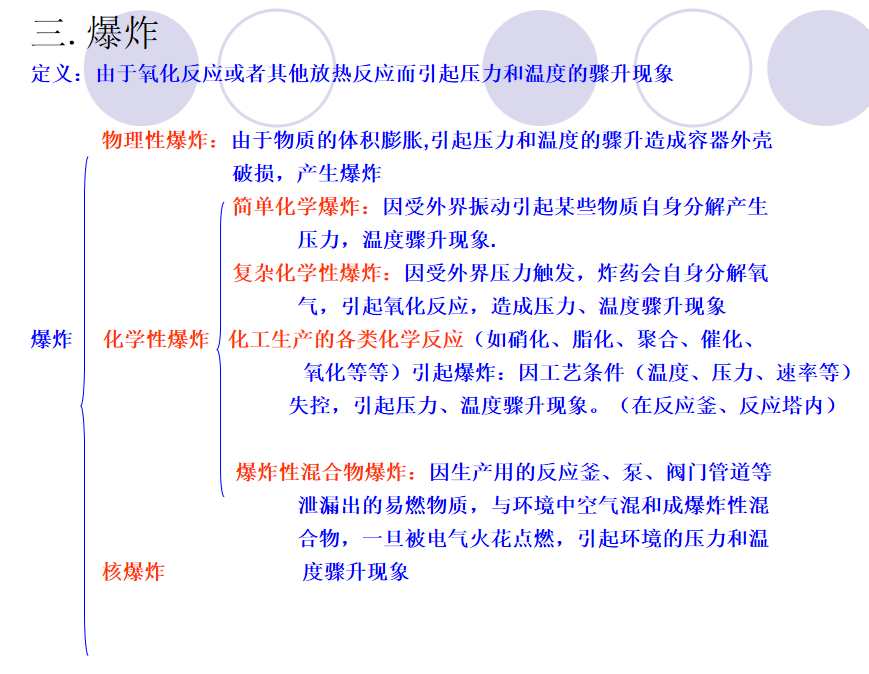 三. 爆炸

定义：由于氧化反应或者其他放热反应而引起压力和温度的骤升现象

爆炸

物理性爆炸：由于物质的体积膨胀,引起压力和温度的骤升造成容器外壳破损，产生爆炸

化学性爆炸

简单化学爆炸：因受外界振动引起某些物质自身分解产生压力，温度骤升现象.

复杂化学性爆炸：因受外界压力触发，炸药会自身分解氧气，引起氧化反应，造成压力、温度骤升现象

化工生产的各类化学反应（如硝化、脂化、聚合、催化、氧化等等）引起爆炸：因工艺条件（温度、压力、速率等）失控，引起压力、温度骤升现象。（在反应釜、反应塔内）

爆炸性混合物爆炸：因生产用的反应釜、泵、阀门管道等泄漏出的易燃物质，与环境中空气混和成爆炸性混合物，一旦被电气火花点燃，引起环境的压力和温度骤升现象

核爆炸